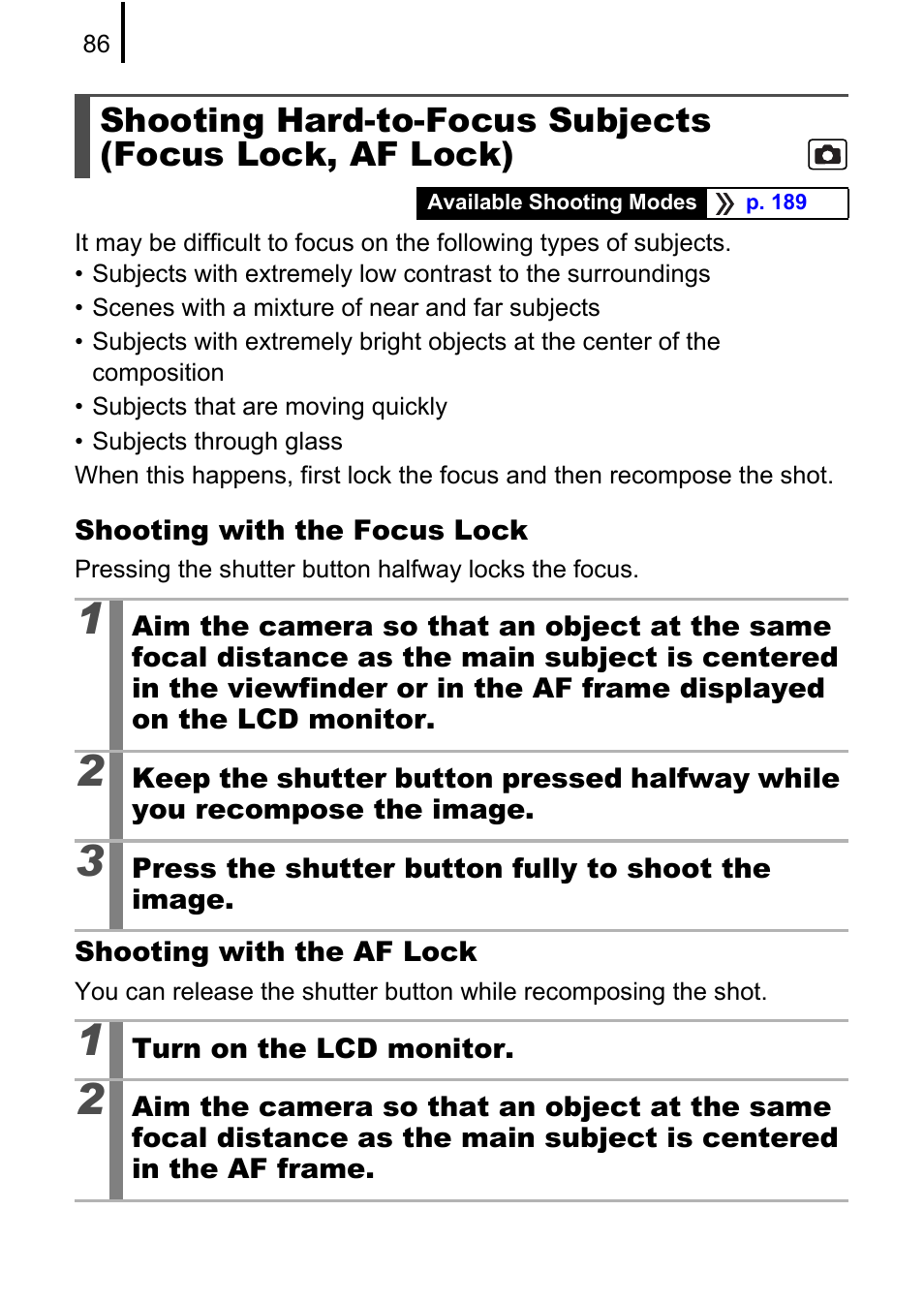 86

Shooting Hard-to-Focus Subjects (Focus Lock, AF Lock)

Available Shooting Modes p. 189

It may be difficult to focus on the following types of subjects.
• Subjects with extremely low contrast to the surroundings
• Scenes with a mixture of near and far subjects
• Subjects with extremely bright objects at the center of the composition
• Subjects that are moving quickly
• Subjects through glass
When this happens, first lock the focus and then recompose the shot.

Shooting with the Focus Lock
Pressing the shutter button halfway locks the focus.

1 Aim the camera so that an object at the same focal distance as the main subject is centered in the viewfinder or in the AF frame displayed on the LCD monitor.

2 Keep the shutter button pressed halfway while you recompose the image.

3 Press the shutter button fully to shoot the image.

Shooting with the AF Lock
You can release the shutter button while recomposing the shot.

1 Turn on the LCD monitor.

2 Aim the camera so that an object at the same focal distance as the main subject is centered in the AF frame.